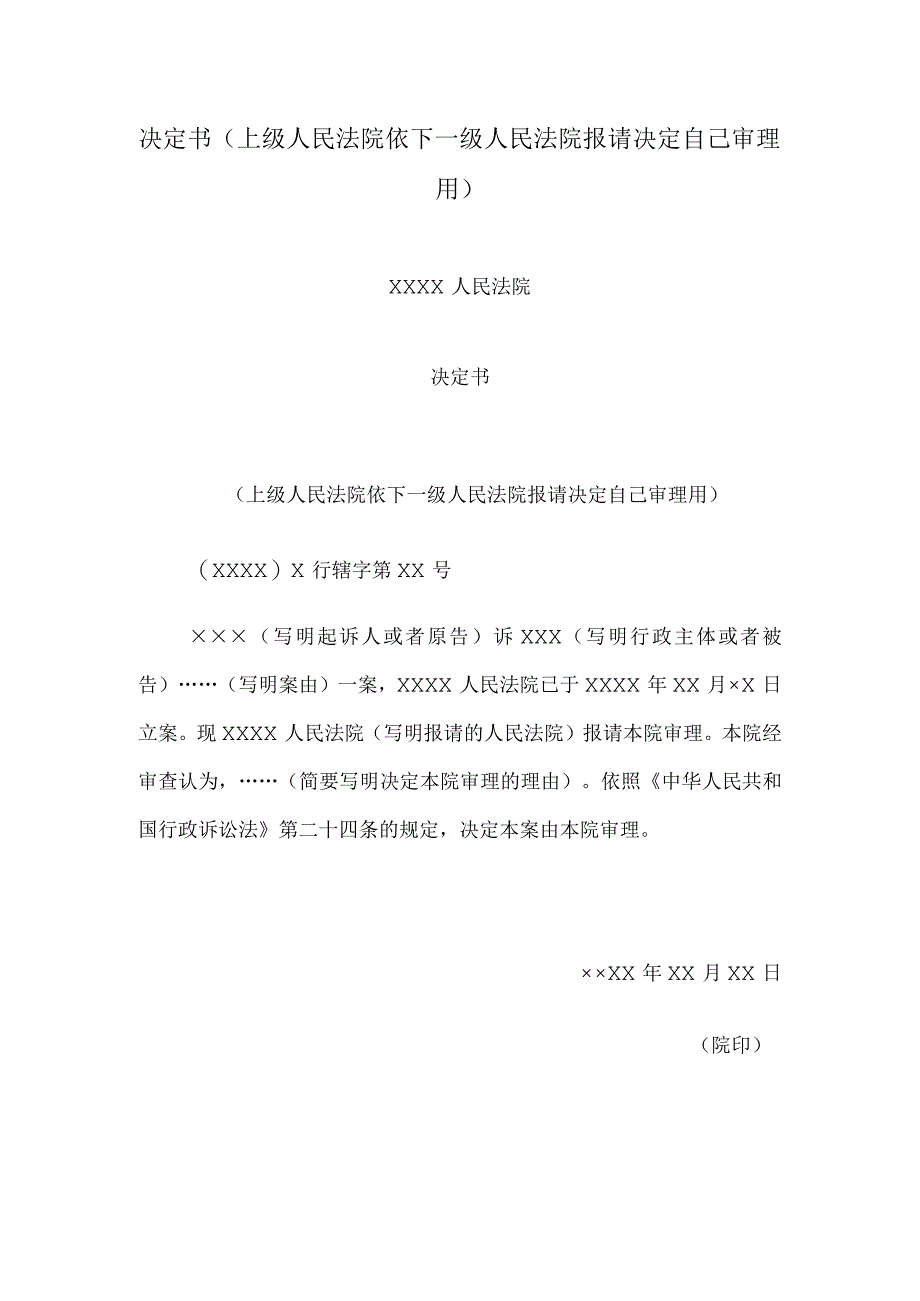 决定书（上级人民法院依下一级人民法院报请决定自己审理用）

XXXX 人民法院

决定书

（上级人民法院依下一级人民法院报请决定自己审理用）

（XXXX）X 行辖字第 XX 号

×××（写明起诉人或者原告）诉 XXX（写明行政主体或者被告）……（写明案由）一案，XXXX 人民法院已于 XXXX 年 XX 月×X 日立案。现 XXXX 人民法院（写明报请的人民法院）报请本院审理。本院经审查认为，……（简要写明决定本院审理的理由）。依照《中华人民共和国行政诉讼法》第二十四条的规定，决定本案由本院审理。

××XX 年 XX 月 XX 日

（院印）